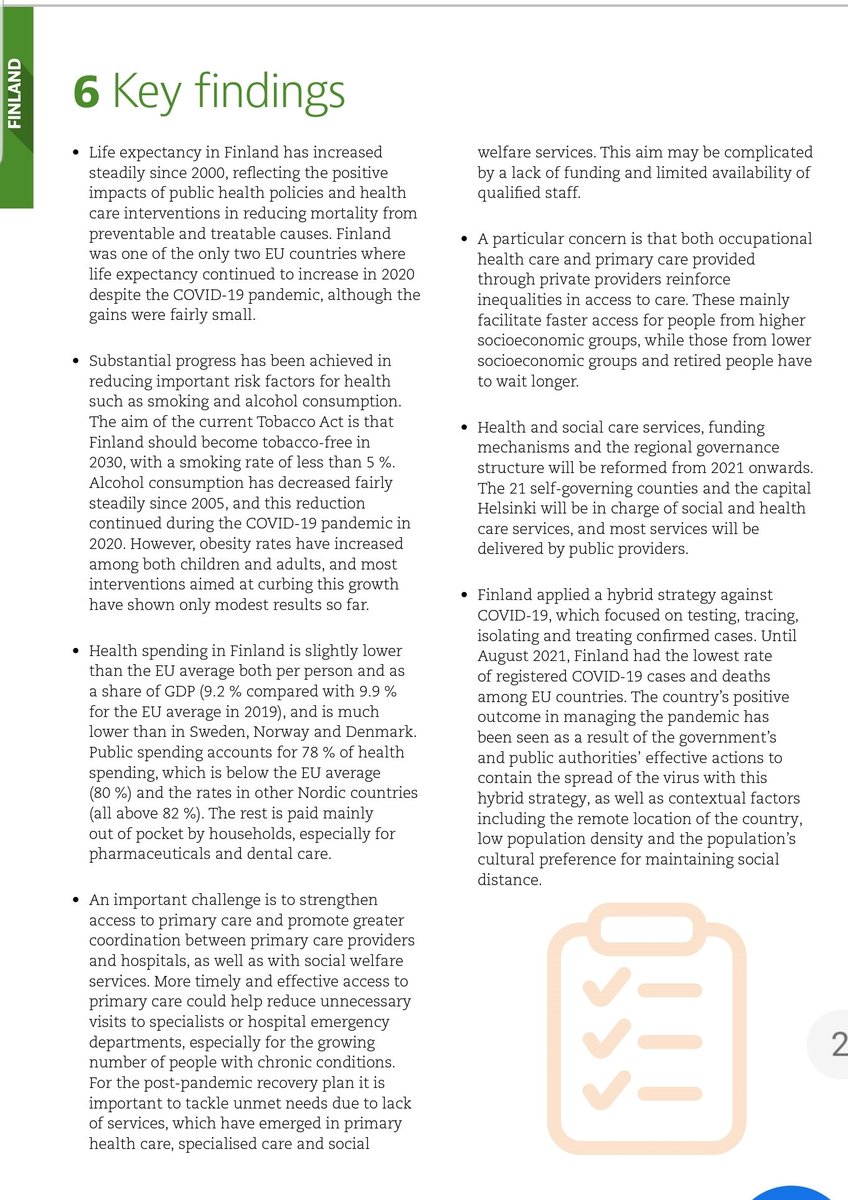 FINLAND

6 Key findings

• Life expectancy in Finland has increased steadily since 2000, reflecting the positive impacts of public health policies and health care interventions in reducing mortality from preventable and treatable causes. Finland was one of the only two EU countries where life expectancy continued to increase in 2020 despite the COVID-19 pandemic, although the gains were fairly small.

• Substantial progress has been achieved in reducing important risk factors for health such as smoking and alcohol consumption. The aim of the current Tobacco Act is that Finland should become tobacco-free in 2030, with a smoking rate of less than 5 %. Alcohol consumption has decreased fairly steadily since 2005, and this reduction continued during the COVID-19 pandemic in 2020. However, obesity rates have increased among both children and adults, and most interventions aimed at curbing this growth have shown only modest results so far.

• Health spending in Finland is slightly lower than the EU average both per person and as a share of GDP (9.2 % compared with 9.9 % for the EU average in 2019), and is much lower than in Sweden, Norway and Denmark. Public spending accounts for 78 % of health spending, which is below the EU average (80 %) and the rates in other Nordic countries (all above 82 %). The rest is paid mainly out of pocket by households, especially for pharmaceuticals and dental care.

• An important challenge is to strengthen access to primary care and promote greater coordination between primary care providers and hospitals, as well as with social welfare services. More timely and effective access to primary care could help reduce unnecessary visits to specialists or hospital emergency departments, especially for the growing number of people with chronic conditions. For the post-pandemic recovery plan it is important to tackle unmet needs due to lack of services, which have emerged in primary health care, specialised care and social welfare services. This aim may be complicated by a lack of funding and limited availability of qualified staff.

• A particular concern is that both occupational health care and primary care provided through private providers reinforce inequalities in access to care. These mainly facilitate faster access for people from higher socioeconomic groups, while those from lower socioeconomic groups and retired people have to wait longer.

• Health and social care services, funding mechanisms and the regional governance structure will be reformed from 2021 onwards. The 21 self-governing counties and the capital Helsinki will be in charge of social and health care services, and most services will be delivered by public providers.

• Finland applied a hybrid strategy against COVID-19, which focused on testing, tracing, isolating and treating confirmed cases. Until August 2021, Finland had the lowest rate of registered COVID-19 cases and deaths among EU countries. The country's positive outcome in managing the pandemic has been seen as a result of the government's and public authorities' effective actions to contain the spread of the virus with this hybrid strategy, as well as contextual factors including the remote location of the country, low population density and the population's cultural preference for maintaining social distance.

2